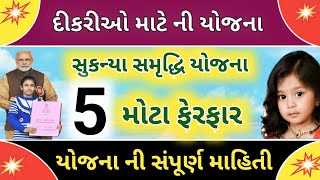 દીકરીઓ માટે ની યોજના

સુકન્યા સમૃદ્ધિ યોજના

5 મોટા ફેરફાર

યોજના ની સંપૂર્ણ માહિતી